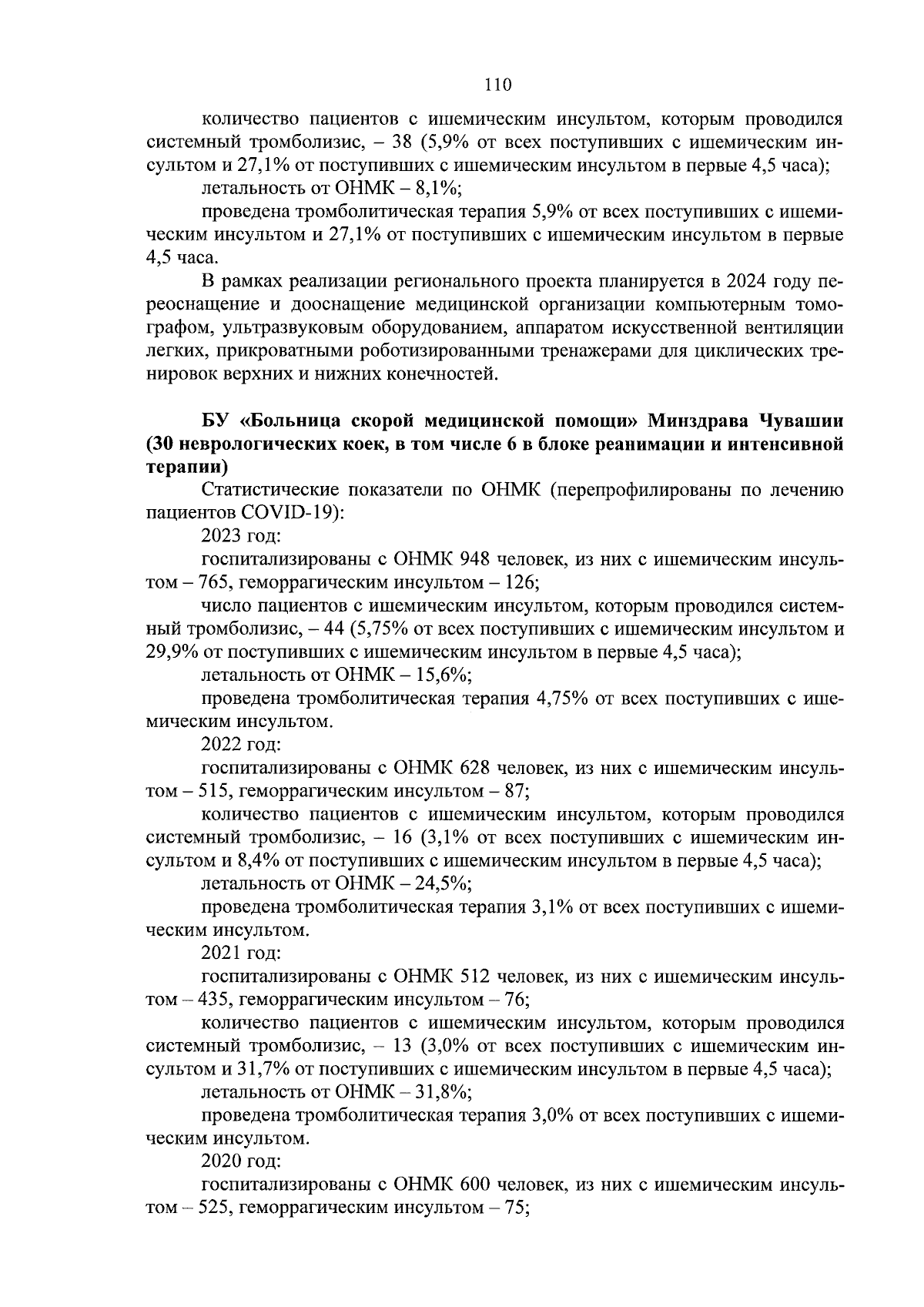 110

количество пациентов с ишемическим инсультом, которым проводился системный тромболизис, – 38 (5,9% от всех поступивших с ишемическим инсультом и 27,1% от поступивших с ишемическим инсультом в первые 4,5 часа);

летальность от ОНМК – 8,1%;

проведена тромболитическая терапия 5,9% от всех поступивших с ишемическим инсультом и 27,1% от поступивших с ишемическим инсультом в первые 4,5 часа.

В рамках реализации регионального проекта планируется в 2024 году переоснащение и дооснащение медицинской организации компьютерным томографом, ультразвуковым оборудованием, аппаратом искусственной вентиляции легких, прикроватными роботизированными тренажерами для циклических тренировок верхних и нижних конечностей.

БУ «Больница скорой медицинской помощи» Минздрава Чувашии (30 неврологических коек, в том числе 6 в блоке реанимации и интенсивной терапии)

Статистические показатели по ОНМК (перепрофилированы по лечению пациентов COVID-19):

2023 год:

госпитализированы с ОНМК 948 человек, из них с ишемическим инсультом – 765, геморрагическим инсультом – 126;

число пациентов с ишемическим инсультом, которым проводился системный тромболизис, – 44 (5,75% от всех поступивших с ишемическим инсультом и 29,9% от поступивших с ишемическим инсультом в первые 4,5 часа);

летальность от ОНМК – 15,6%;

проведена тромболитическая терапия 4,75% от всех поступивших с ишемическим инсультом.

2022 год:

госпитализированы с ОНМК 628 человек, из них с ишемическим инсультом – 515, геморрагическим инсультом – 87;

количество пациентов с ишемическим инсультом, которым проводился системный тромболизис, – 16 (3,1% от всех поступивших с ишемическим инсультом и 8,4% от поступивших с ишемическим инсультом в первые 4,5 часа);

летальность от ОНМК – 24,5%;

проведена тромболитическая терапия 3,1% от всех поступивших с ишемическим инсультом.

2021 год:

госпитализированы с ОНМК 512 человек, из них с ишемическим инсультом – 435, геморрагическим инсультом – 76;

количество пациентов с ишемическим инсультом, которым проводился системный тромболизис, – 13 (3,0% от всех поступивших с ишемическим инсультом и 31,7% от поступивших с ишемическим инсультом в первые 4,5 часа);

летальность от ОНМК – 31,8%;

проведена тромболитическая терапия 3,0% от всех поступивших с ишемическим инсультом.

2020 год:

госпитализированы с ОНМК 600 человек, из них с ишемическим инсультом – 525, геморрагическим инсультом – 75;